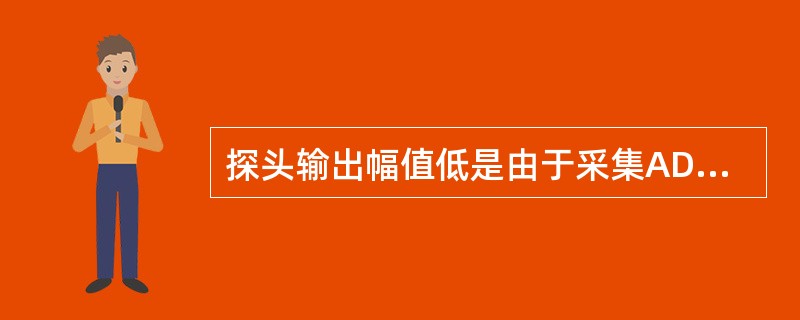 探头输出幅值低是由于采集AD...